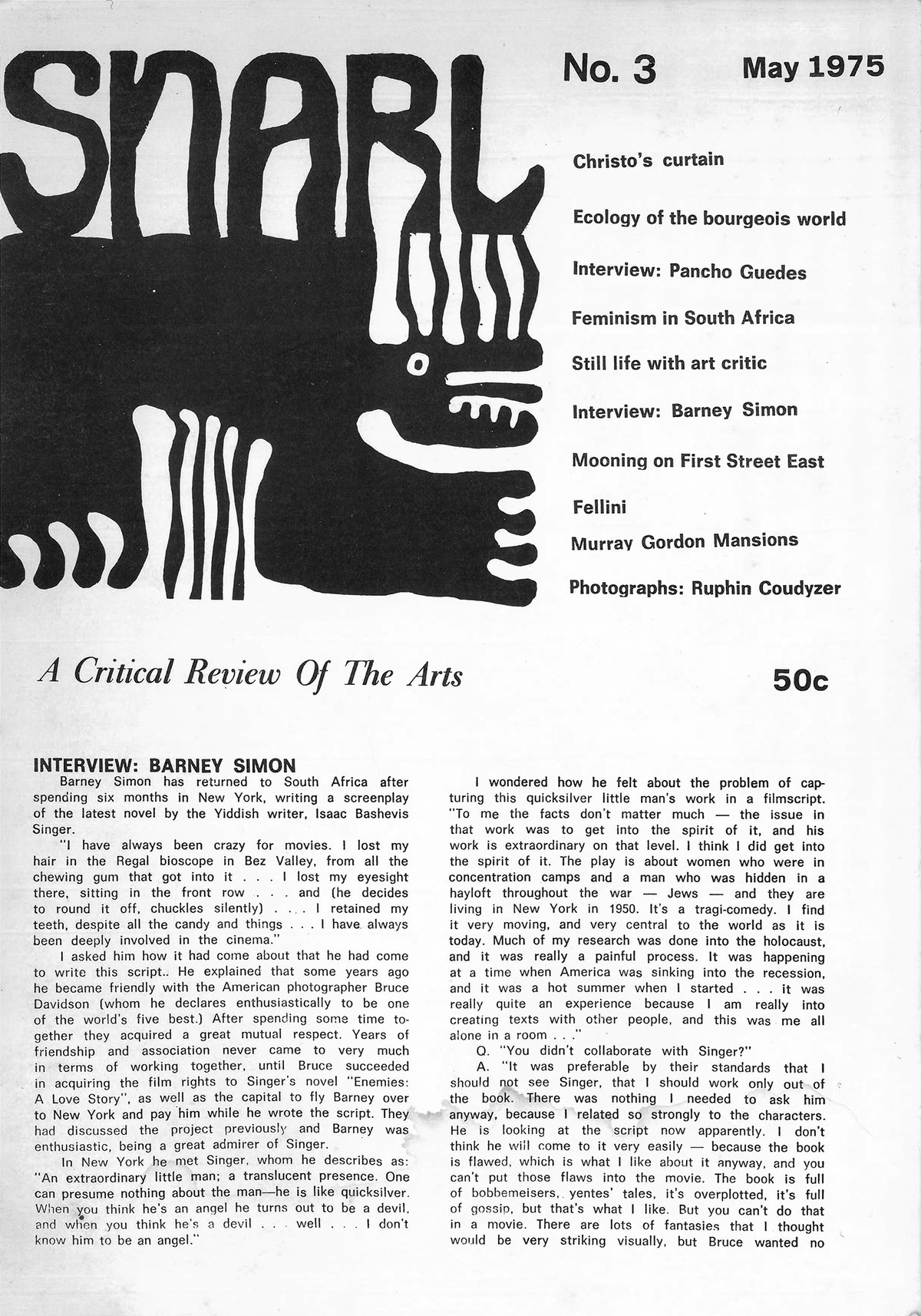 SNARL

No. 3 May 1975

Christo's curtain

Ecology of the bourgeois world

Interview: Pancho Guedes

Feminism in South Africa

Still life with art critic

Interview: Barney Simon

Mooning on First Street East

Fellini

Murray Gordon Mansions

Photographs: Ruphin Coudyzer

A Critical Review Of The Arts

50c

INTERVIEW: BARNEY SIMON

Barney Simon has returned to South Africa after spending six months in New York, writing a screenplay of the latest novel by the Yiddish writer, Isaac Bashevis Singer.

"I have always been crazy for movies. I lost my hair in the Regal bioscope in Bez Valley, from all the chewing gum that got into it . . . I lost my eyesight there, sitting in the front row . . . and (he decides to round it off, chuckles silently) . . . I retained my teeth, despite all the candy and things . . . I have always been deeply involved in the cinema."

I asked him how it had come about that he had come to write this script.. He explained that some years ago he became friendly with the American photographer Bruce Davidson (whom he declares enthusiastically to be one of the world's five best.) After spending some time together they acquired a great mutual respect. Years of friendship and association never came to very much in terms of working together, until Bruce succeeded in acquiring the film rights to Singer's novel "Enemies: A Love Story", as well as the capital to fly Barney over to New York and pay him while he wrote the script. They had discussed the project previously and Barney was enthusiastic, being a great admirer of Singer.

In New York he met Singer, whom he describes as: "An extraordinary little man; a translucent presence. One can presume nothing about the man—he is like quicksilver. When you think he's an angel he turns out to be a devil, and when you think he's a devil . . . well . . . I don't know him to be an angel."

I wondered how he felt about the problem of capturing this quicksilver little man's work in a filmscript. "To me the facts don't matter much — the issue in that work was to get into the spirit of it, and his work is extraordinary on that level. I think I did get into the spirit of it. The play is about women who were in concentration camps and a man who was hidden in a hayloft throughout the war — Jews — and they are living in New York in 1950. It's a tragi-comedy. I find it very moving, and very central to the world as it is today. Much of my research was done into the holocaust, and it was really a painful process. It was happening at a time when America was sinking into the recession, and it was a hot summer when I started . . . it was really quite an experience because I am really into creating texts with other people, and this was me all alone in a room . . ."

Q. "You didn't collaborate with Singer?"

A. "It was preferable by their standards that I should not see Singer, that I should work only out of the book. There was nothing I needed to ask him anyway, because I related so strongly to the characters. He is looking at the script now apparently. I don't think he will come to it very easily — because the book is flawed, which is what I like about it anyway, and you can't put those flaws into the movie. The book is full of bobbemeisers, yentes' tales, it's overplotted, it's full of gossip, but that's what I like. But you can't do that in a movie. There are lots of fantasies that I thought would be very striking visually, but Bruce wanted no